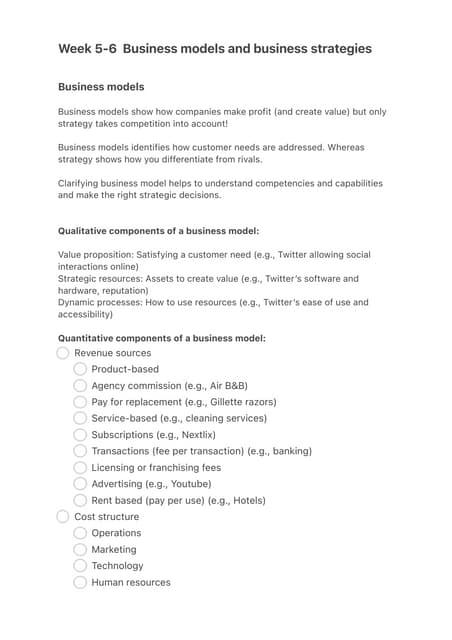 Week 5-6 Business models and business strategies

Business models

Business models show how companies make profit (and create value) but only strategy takes competition into account!

Business models identifies how customer needs are addressed. Whereas strategy shows how you differentiate from rivals.

Clarifying business model helps to understand competencies and capabilities and make the right strategic decisions.

Qualitative components of a business model:

Value proposition: Satisfying a customer need (e.g., Twitter allowing social interactions online)
Strategic resources: Assets to create value (e.g., Twitter's software and hardware, reputation)
Dynamic processes: How to use resources (e.g., Twitter's ease of use and accessibility)

Quantitative components of a business model:

Revenue sources
Product-based
Agency commission (e.g., Air B&B)
Pay for replacement (e.g., Gillette razors)
Service-based (e.g., cleaning services)
Subscriptions (e.g., Nextlix)
Transactions (fee per transaction) (e.g., banking)
Licensing or franchising fees
Advertising (e.g., Youtube)
Rent based (pay per use) (e.g., Hotels)
Cost structure
Operations
Marketing
Technology
Human resources